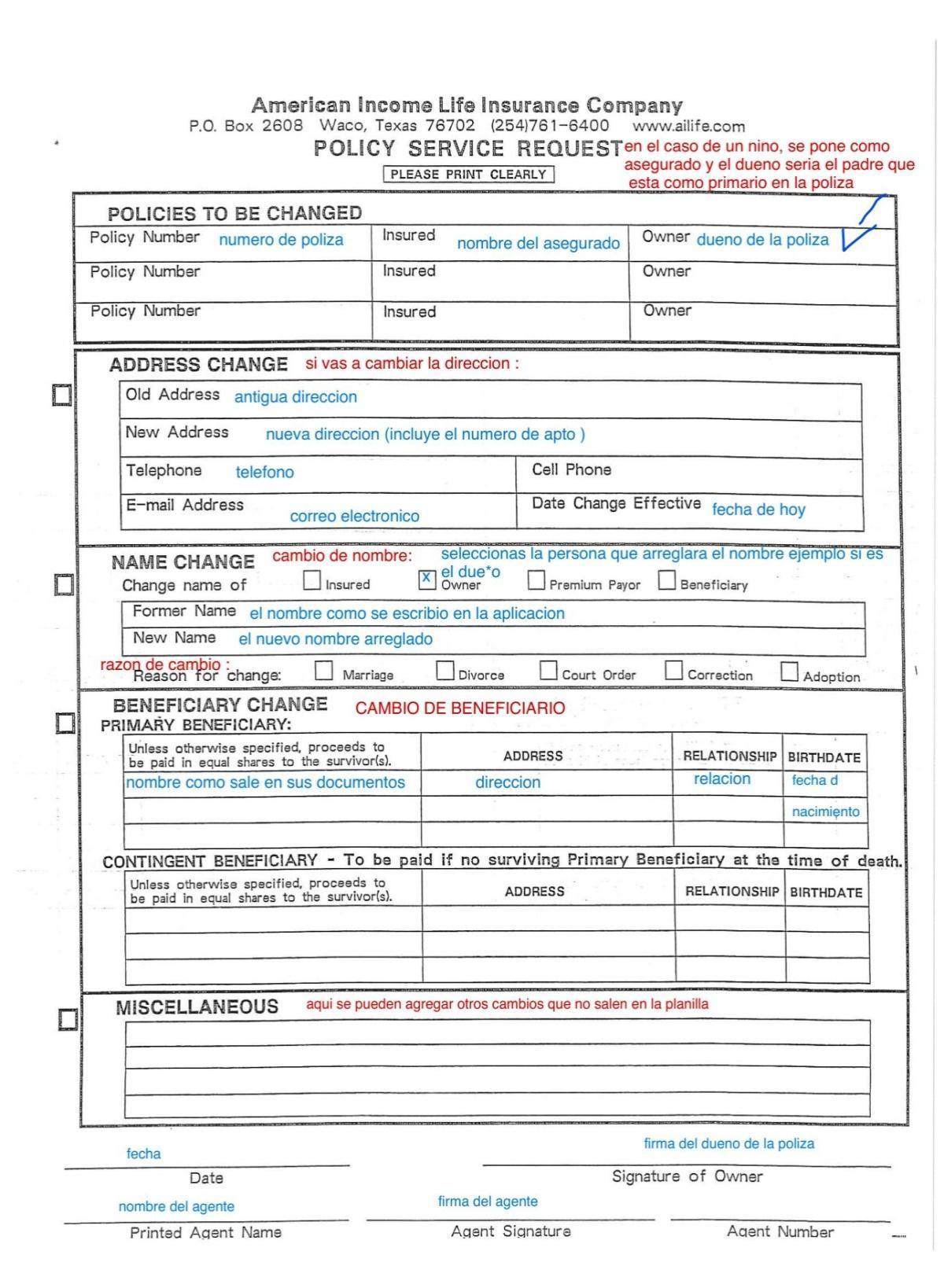 American Income Life Insurance Company
P.O. Box 2608 Waco, Texas 76702 (254)761-6400 www.ailife.com
POLICY SERVICE REQUEST
PLEASE PRINT CLEARLY

en el caso de un nino, se pone como asegurado y el dueno seria el padre que esta como primario en la poliza

POLICIES TO BE CHANGED
Policy Number numero de poliza
Insured nombre del asegurado
Owner dueno de la poliza
Policy Number
Insured
Owner
Policy Number
Insured
Owner

☐ ADDRESS CHANGE si vas a cambiar la direccion :
Old Address antigua direccion
New Address nueva direccion (incluye el numero de apto )
Telephone telefono
Cell Phone
E-mail Address correo electronico
Date Change Effective fecha de hoy

☐ NAME CHANGE cambio de nombre: seleccionas la persona que arreglara el nombre ejemplo si es el due*o
Change name of ☐ Insured ☑ Owner ☐ Premium Payor ☐ Beneficiary
Former Name el nombre como se escribio en la aplicacion
New Name el nuevo nombre arreglado
razon de cambio :
Reason for change: ☐ Marriage ☐ Divorce ☐ Court Order ☐ Correction ☐ Adoption

☐ BENEFICIARY CHANGE CAMBIO DE BENEFICIARIO
PRIMARY BENEFICIARY:

| Unless otherwise specified, proceeds to be paid in equal shares to the survivor(s). | ADDRESS | RELATIONSHIP | BIRTHDATE |
|---|---|---|---|
| nombre como sale en sus documentos | direccion | relacion | fecha d |
| | | | nacimiento |
| | | | |

CONTINGENT BENEFICIARY - To be paid if no surviving Primary Beneficiary at the time of death.

| Unless otherwise specified, proceeds to be paid in equal shares to the survivor(s). | ADDRESS | RELATIONSHIP | BIRTHDATE |
|---|---|---|---|
| | | | |
| | | | |
| | | | |

☐ MISCELLANEOUS aqui se pueden agregar otros cambios que no salen en la planilla

fecha
Date
firma del dueno de la poliza
Signature of Owner

nombre del agente
Printed Agent Name
firma del agente
Agent Signature
Agent Number